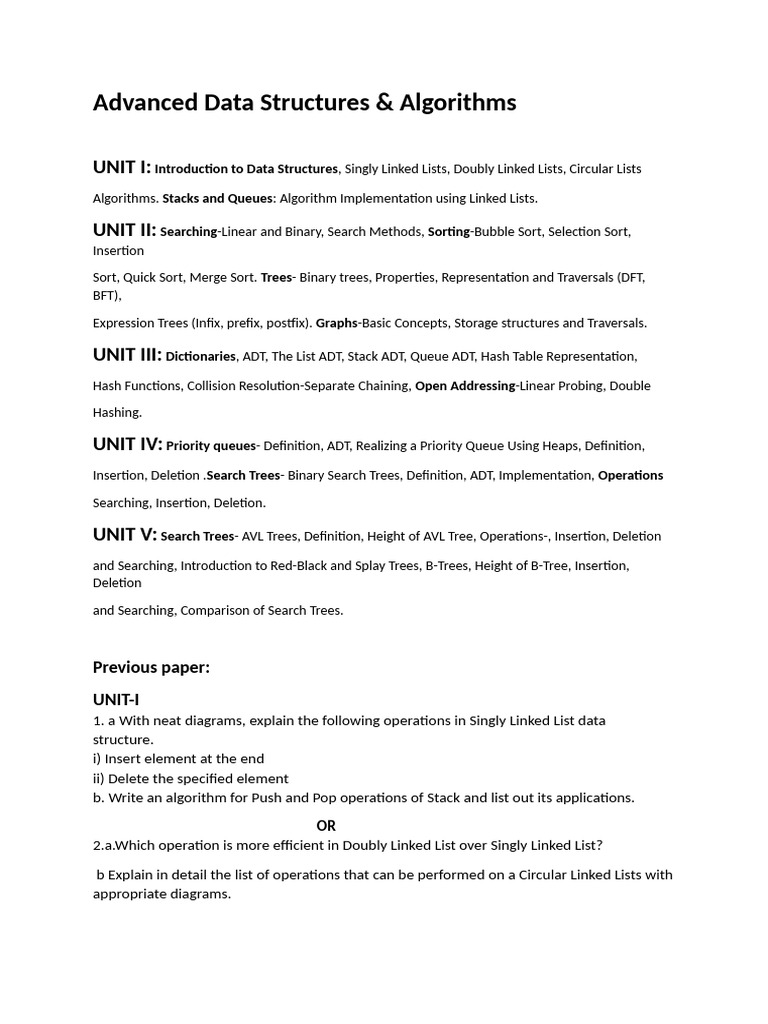 Advanced Data Structures & Algorithms

UNIT I: Introduction to Data Structures, Singly Linked Lists, Doubly Linked Lists, Circular Lists Algorithms. Stacks and Queues: Algorithm Implementation using Linked Lists.

UNIT II: Searching-Linear and Binary, Search Methods, Sorting-Bubble Sort, Selection Sort, Insertion

Sort, Quick Sort, Merge Sort. Trees- Binary trees, Properties, Representation and Traversals (DFT, BFT),

Expression Trees (Infix, prefix, postfix). Graphs-Basic Concepts, Storage structures and Traversals.

UNIT III: Dictionaries, ADT, The List ADT, Stack ADT, Queue ADT, Hash Table Representation, Hash Functions, Collision Resolution-Separate Chaining, Open Addressing-Linear Probing, Double Hashing.

UNIT IV: Priority queues- Definition, ADT, Realizing a Priority Queue Using Heaps, Definition, Insertion, Deletion .Search Trees- Binary Search Trees, Definition, ADT, Implementation, Operations Searching, Insertion, Deletion.

UNIT V: Search Trees- AVL Trees, Definition, Height of AVL Tree, Operations-, Insertion, Deletion and Searching, Introduction to Red-Black and Splay Trees, B-Trees, Height of B-Tree, Insertion, Deletion

and Searching, Comparison of Search Trees.

Previous paper:

UNIT-I
1. a With neat diagrams, explain the following operations in Singly Linked List data structure.
i) Insert element at the end
ii) Delete the specified element
b. Write an algorithm for Push and Pop operations of Stack and list out its applications.

OR

2.a.Which operation is more efficient in Doubly Linked List over Singly Linked List?

b Explain in detail the list of operations that can be performed on a Circular Linked Lists with appropriate diagrams.